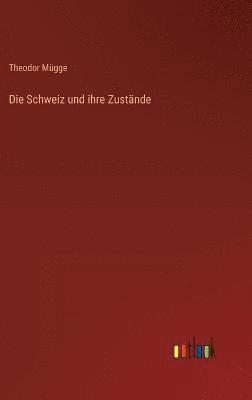 Theodor Mügge

Die Schweiz und ihre Zustände

outlook